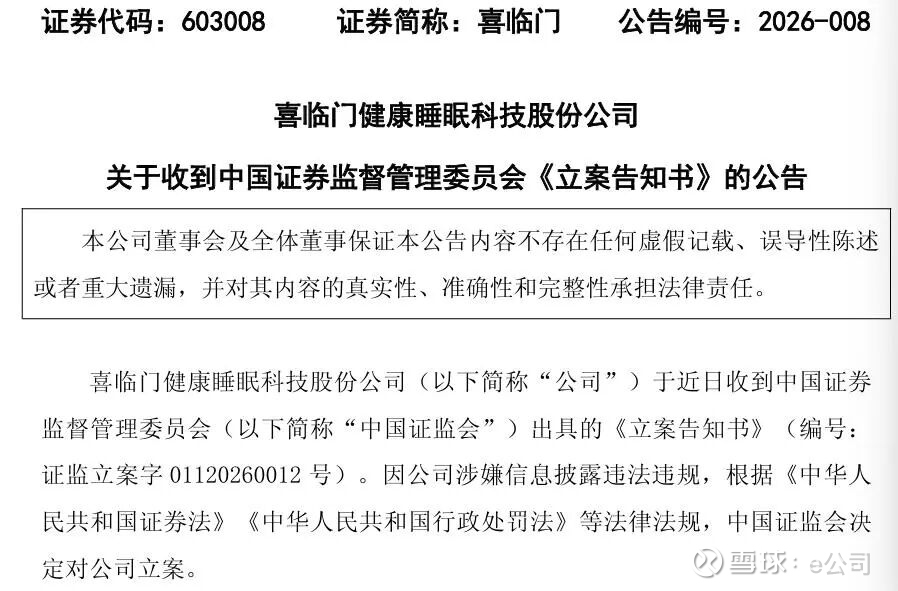 证券代码：603008 证券简称：喜临门 公告编号：2026-008

喜临门健康睡眠科技股份公司

关于收到中国证券监督管理委员会《立案告知书》的公告

本公司董事会及全体董事保证本公告内容不存在任何虚假记载、误导性陈述或者重大遗漏，并对其内容的真实性、准确性和完整性承担法律责任。

喜临门健康睡眠科技股份公司（以下简称“公司”）于近日收到中国证券监督管理委员会（以下简称“中国证监会”）出具的《立案告知书》（编号：证监立案字01120260012号）。因公司涉嫌信息披露违法违规，根据《中华人民共和国证券法》《中华人民共和国行政处罚法》等法律法规，中国证监会决定对公司立案。

雪球：e公司